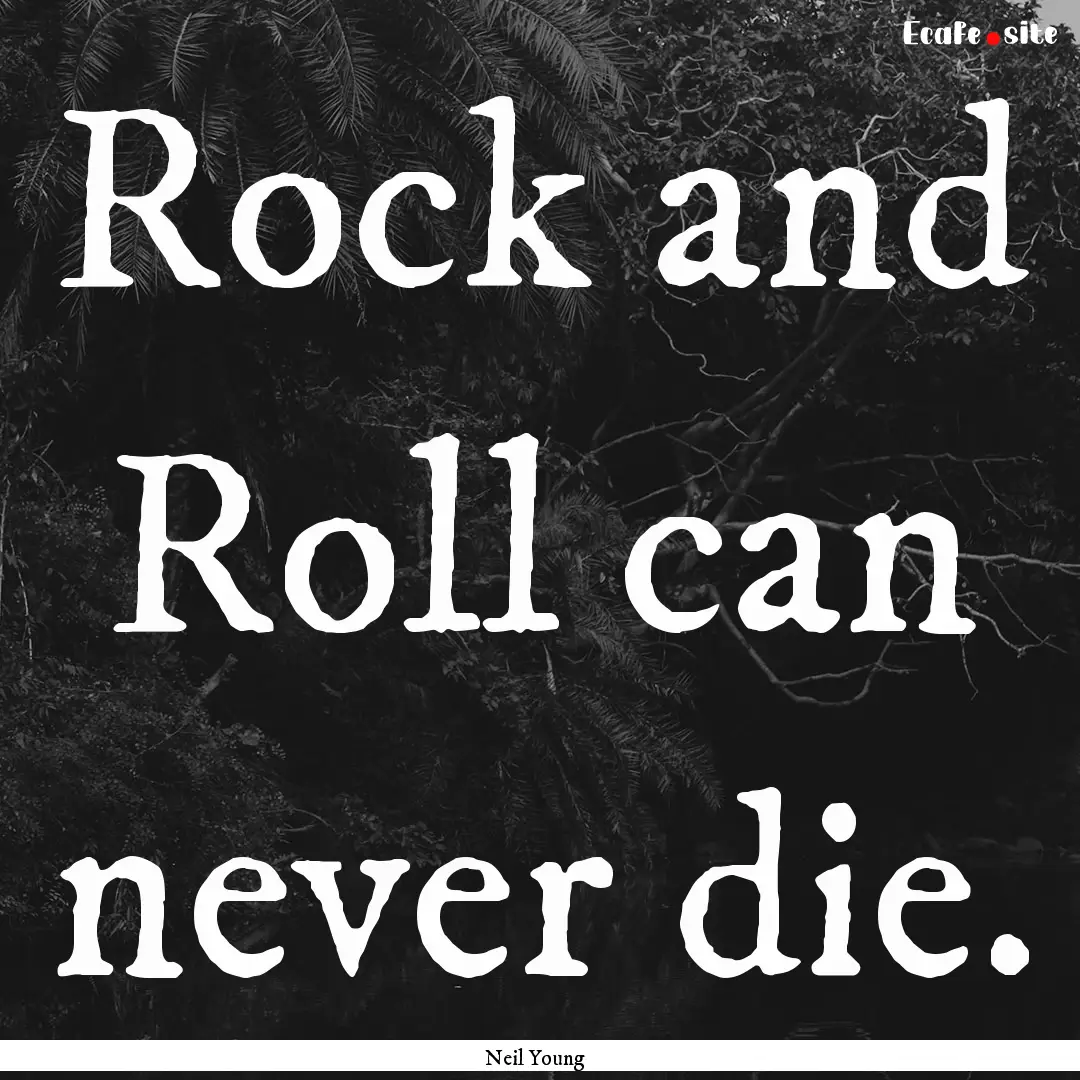 Ecafe.site

Rock and Roll can never die.

Neil Young